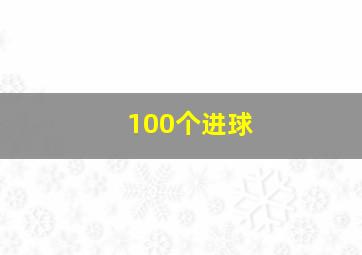 100个进球